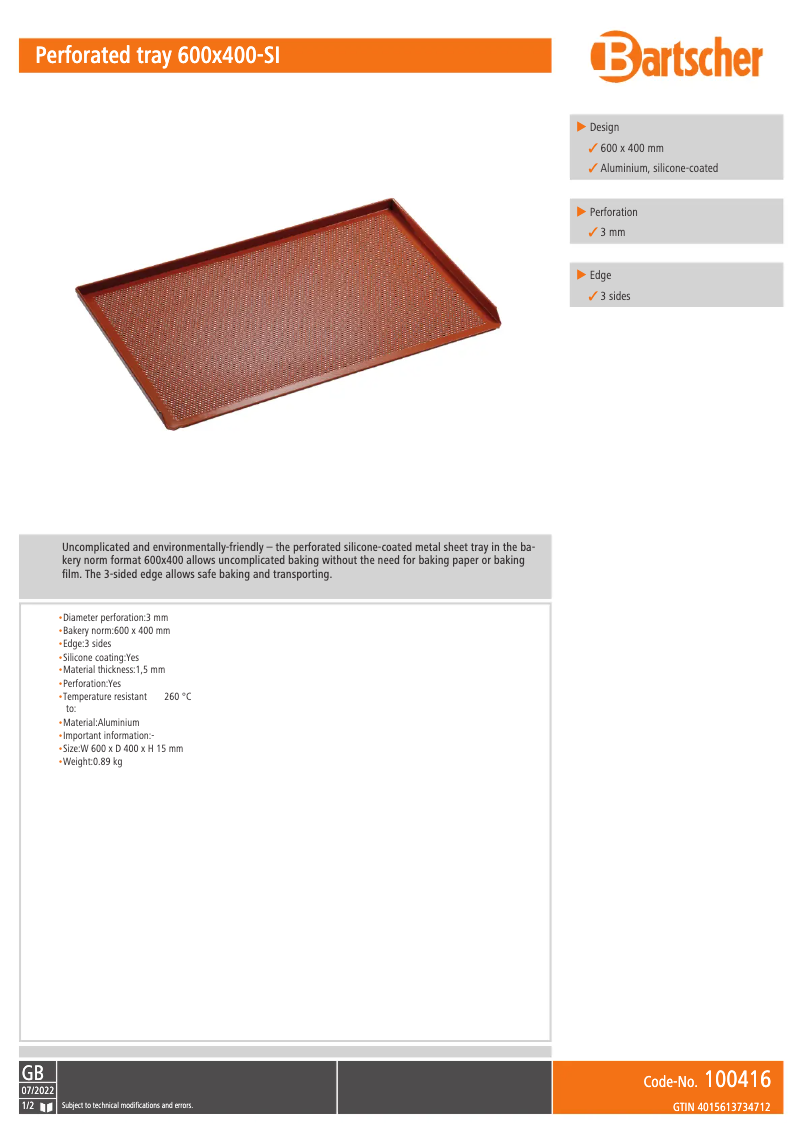 Perforated tray 600x400-SI

Bartscher

▶ Design
✓ 600 x 400 mm
✓ Aluminium, silicone-coated

▶ Perforation
✓ 3 mm

▶ Edge
✓ 3 sides

Uncomplicated and environmentally-friendly – the perforated silicone-coated metal sheet tray in the bakery norm format 600x400 allows uncomplicated baking without the need for baking paper or baking film. The 3-sided edge allows safe baking and transporting.

• Diameter perforation:3 mm
• Bakery norm:600 x 400 mm
• Edge:3 sides
• Silicone coating:Yes
• Material thickness:1,5 mm
• Perforation:Yes
• Temperature resistant to: 260 °C
• Material:Aluminium
• Important information:-
• Size:W 600 x D 400 x H 15 mm
• Weight:0.89 kg

GB
07/2022
1/2

Subject to technical modifications and errors.

Code-No. 100416
GTIN 4015613734712